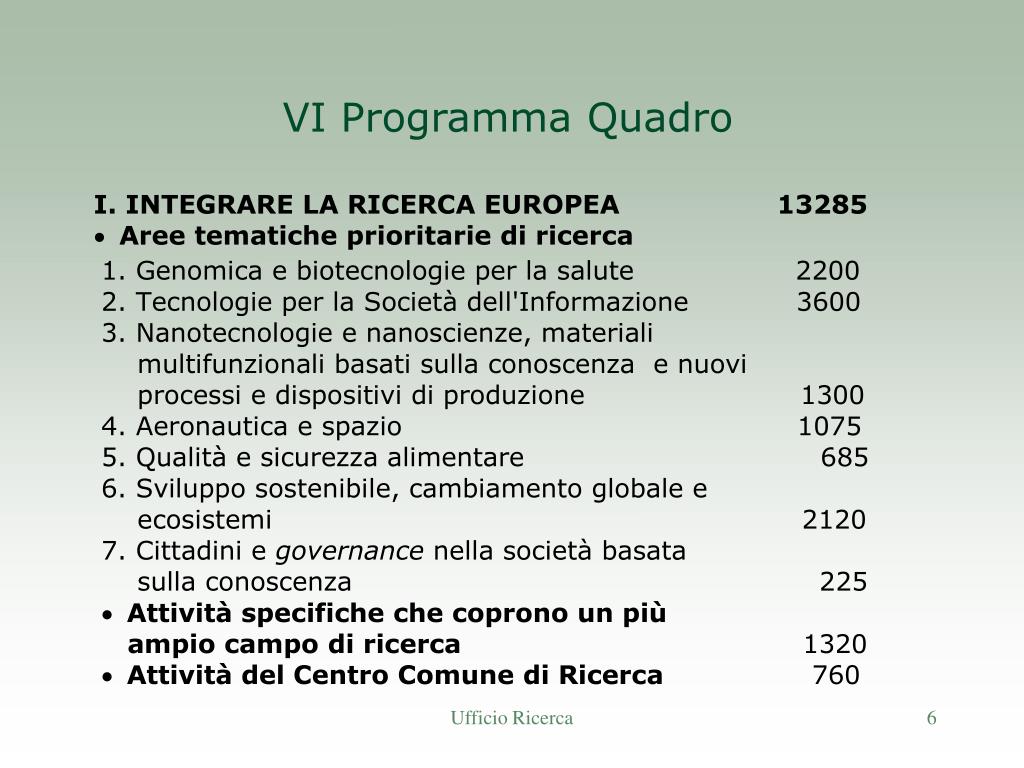 VI Programma Quadro

I. INTEGRARE LA RICERCA EUROPEA 13285
• Aree tematiche prioritarie di ricerca
1. Genomica e biotecnologie per la salute 2200
2. Tecnologie per la Società dell'Informazione 3600
3. Nanotecnologie e nanoscienze, materiali multifunzionali basati sulla conoscenza e nuovi processi e dispositivi di produzione 1300
4. Aeronautica e spazio 1075
5. Qualità e sicurezza alimentare 685
6. Sviluppo sostenibile, cambiamento globale e ecosistemi 2120
7. Cittadini e governance nella società basata sulla conoscenza 225
• Attività specifiche che coprono un più ampio campo di ricerca 1320
• Attività del Centro Comune di Ricerca 760

Ufficio Ricerca 6